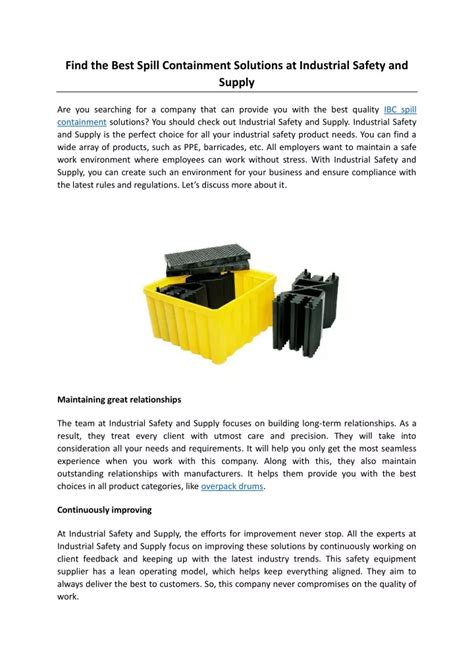 Find the Best Spill Containment Solutions at Industrial Safety and Supply

Are you searching for a company that can provide you with the best quality IBC spill containment solutions? You should check out Industrial Safety and Supply. Industrial Safety and Supply is the perfect choice for all your industrial safety product needs. You can find a wide array of products, such as PPE, barricades, etc. All employers want to maintain a safe work environment where employees can work without stress. With Industrial Safety and Supply, you can create such an environment for your business and ensure compliance with the latest rules and regulations. Let's discuss more about it.

Maintaining great relationships

The team at Industrial Safety and Supply focuses on building long-term relationships. As a result, they treat every client with utmost care and precision. They will take into consideration all your needs and requirements. It will help you only get the most seamless experience when you work with this company. Along with this, they also maintain outstanding relationships with manufacturers. It helps them provide you with the best choices in all product categories, like overpack drums.

Continuously improving

At Industrial Safety and Supply, the efforts for improvement never stop. All the experts at Industrial Safety and Supply focus on improving these solutions by continuously working on client feedback and keeping up with the latest industry trends. This safety equipment supplier has a lean operating model, which helps keep everything aligned. They aim to always deliver the best to customers. So, this company never compromises on the quality of work.